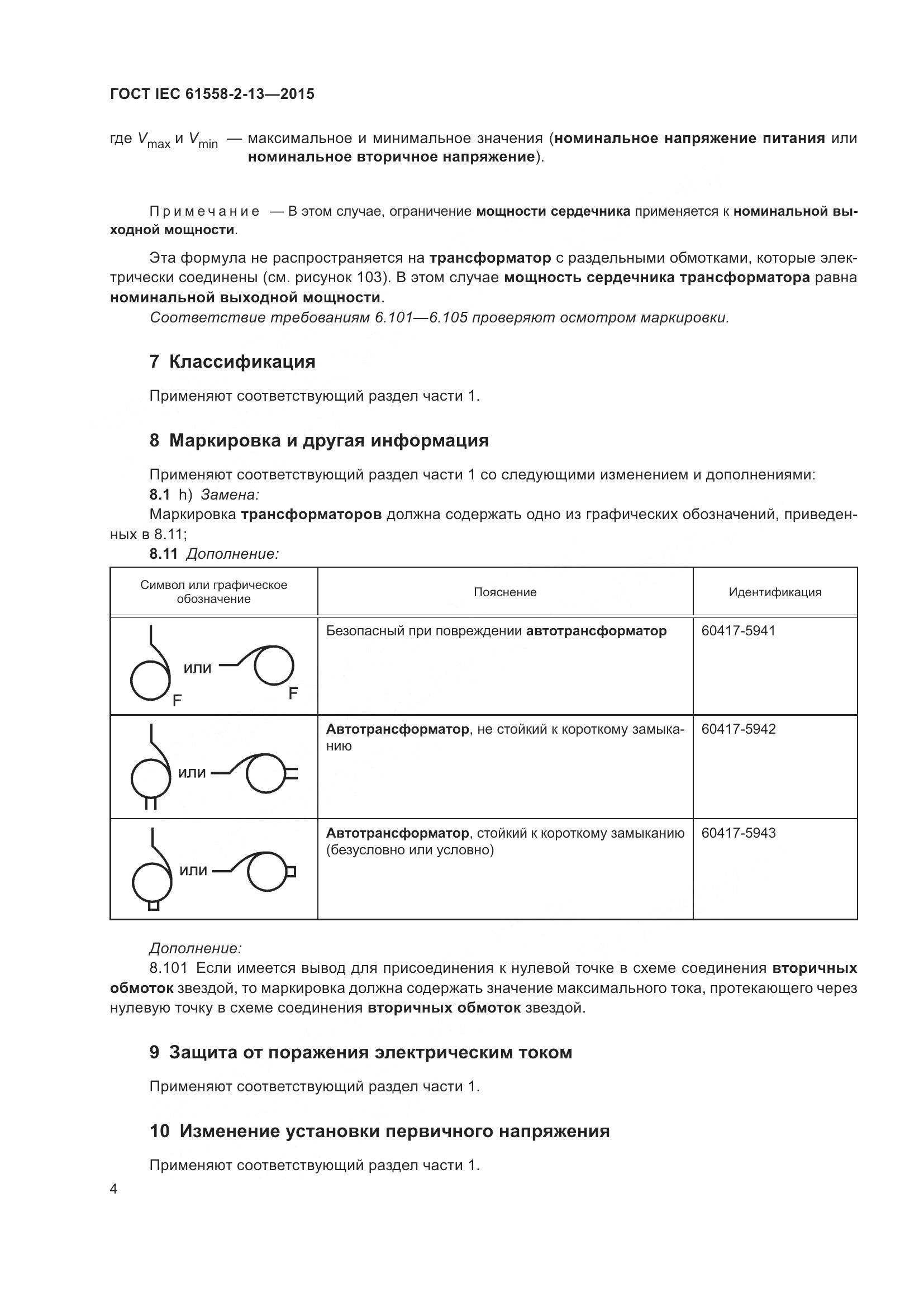 ГОСТ IEC 61558-2-13—2015

где $V_{max}$ и $V_{min}$ — максимальное и минимальное значения (номинальное напряжение питания или номинальное вторичное напряжение).

Примечание — В этом случае, ограничение мощности сердечника применяется к номинальной выходной мощности.

Эта формула не распространяется на трансформатор с раздельными обмотками, которые электрически соединены (см. рисунок 103). В этом случае мощность сердечника трансформатора равна номинальной выходной мощности.

Соответствие требованиям 6.101—6.105 проверяют осмотром маркировки.

7 Классификация

Применяют соответствующий раздел части 1.

8 Маркировка и другая информация

Применяют соответствующий раздел части 1 со следующими изменением и дополнениями:

8.1 h) Замена:

Маркировка трансформаторов должна содержать одно из графических обозначений, приведенных в 8.11;

8.11 Дополнение:

| Символ или графическое обозначение | Пояснение | Идентификация |
|---|---|---|
| F или F | Безопасный при повреждении автотрансформатор | 60417-5941 |
| или | Автотрансформатор, не стойкий к короткому замыканию | 60417-5942 |
| или | Автотрансформатор, стойкий к короткому замыканию (безусловно или условно) | 60417-5943 |

Дополнение:

8.101 Если имеется вывод для присоединения к нулевой точке в схеме соединения вторичных обмоток звездой, то маркировка должна содержать значение максимального тока, протекающего через нулевую точку в схеме соединения вторичных обмоток звездой.

9 Защита от поражения электрическим током

Применяют соответствующий раздел части 1.

10 Изменение установки первичного напряжения

Применяют соответствующий раздел части 1.

4